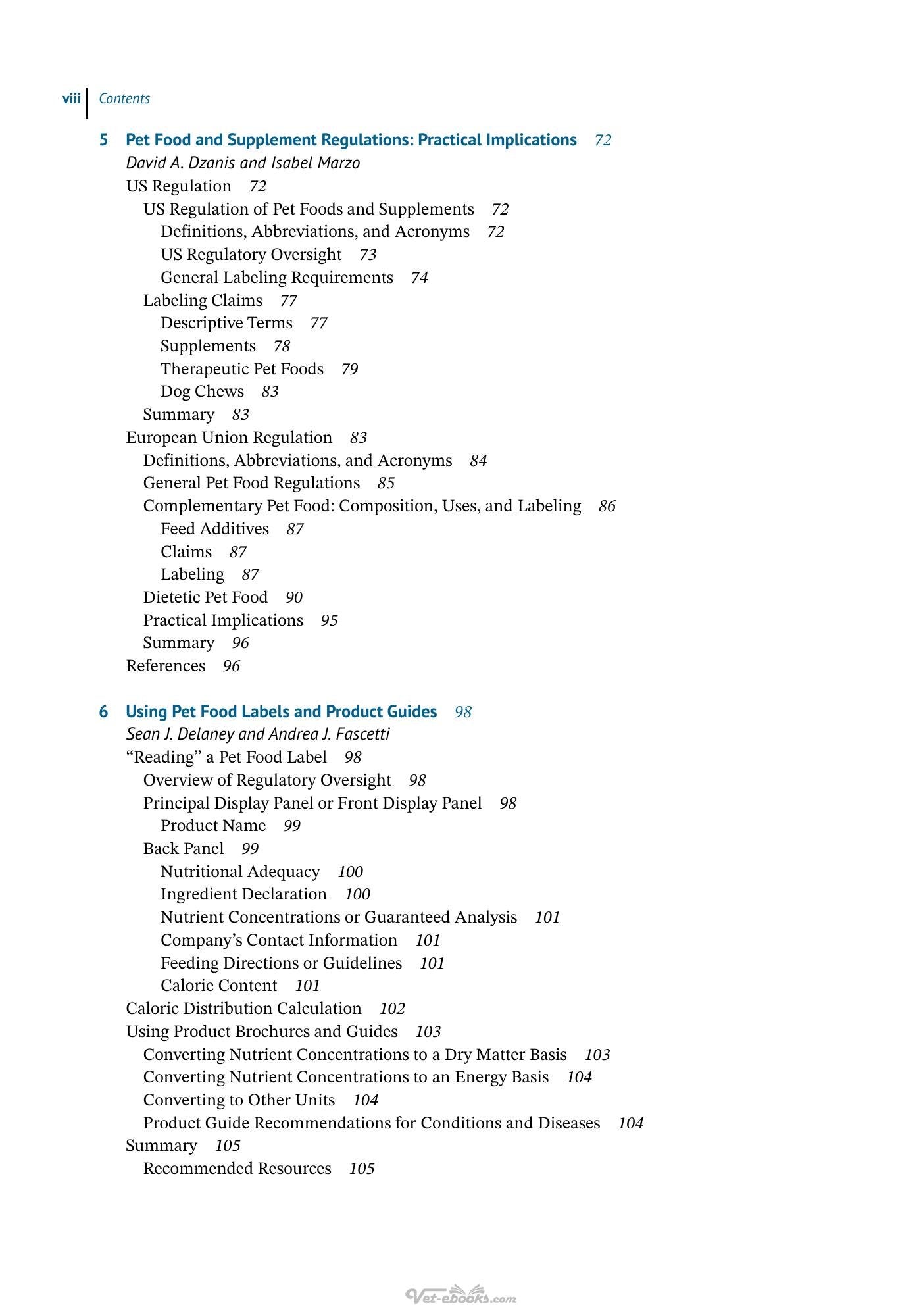 viii Contents

5 Pet Food and Supplement Regulations: Practical Implications 72
David A. Dzanis and Isabel Marzo
US Regulation 72
US Regulation of Pet Foods and Supplements 72
Definitions, Abbreviations, and Acronyms 72
US Regulatory Oversight 73
General Labeling Requirements 74
Labeling Claims 77
Descriptive Terms 77
Supplements 78
Therapeutic Pet Foods 79
Dog Chews 83
Summary 83
European Union Regulation 83
Definitions, Abbreviations, and Acronyms 84
General Pet Food Regulations 85
Complementary Pet Food: Composition, Uses, and Labeling 86
Feed Additives 87
Claims 87
Labeling 87
Dietetic Pet Food 90
Practical Implications 95
Summary 96
References 96

6 Using Pet Food Labels and Product Guides 98
Sean J. Delaney and Andrea J. Fascetti
"Reading" a Pet Food Label 98
Overview of Regulatory Oversight 98
Principal Display Panel or Front Display Panel 98
Product Name 99
Back Panel 99
Nutritional Adequacy 100
Ingredient Declaration 100
Nutrient Concentrations or Guaranteed Analysis 101
Company's Contact Information 101
Feeding Directions or Guidelines 101
Calorie Content 101
Caloric Distribution Calculation 102
Using Product Brochures and Guides 103
Converting Nutrient Concentrations to a Dry Matter Basis 103
Converting Nutrient Concentrations to an Energy Basis 104
Converting to Other Units 104
Product Guide Recommendations for Conditions and Diseases 104
Summary 105
Recommended Resources 105

Vet-ebooks.com